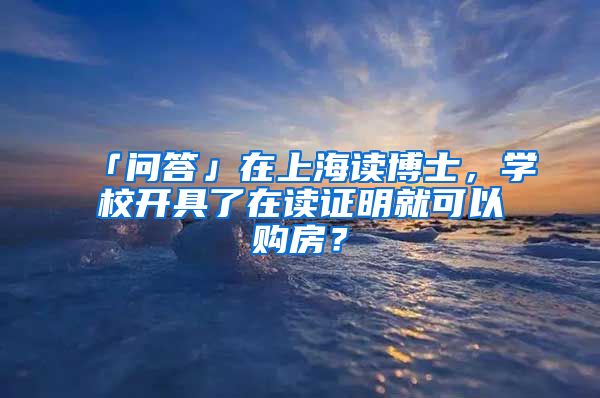 「问答」在上海读博士，学校开具了在读证明就可以购房？